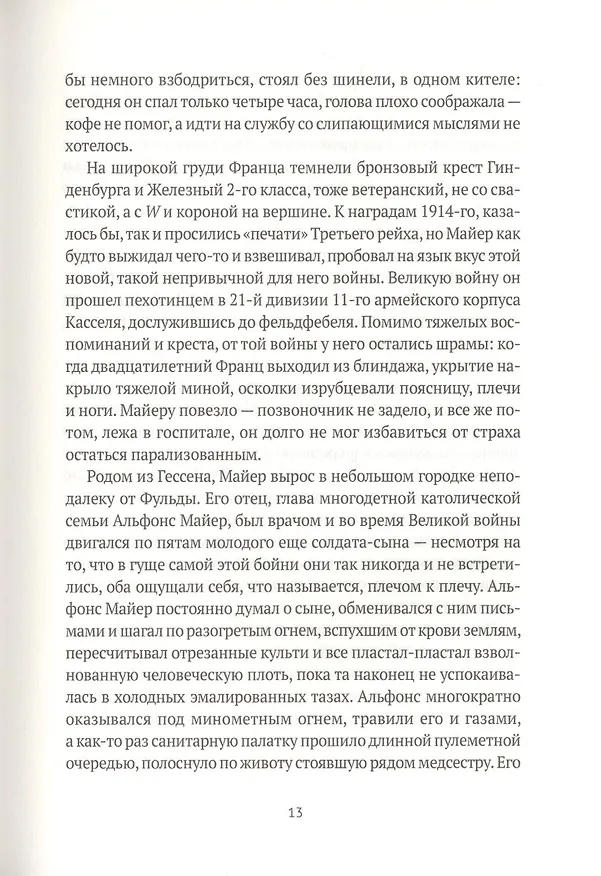 бы немного взбодриться, стоял без шинели, в одном кителе: сегодня он спал только четыре часа, голова плохо соображала — кофе не помог, а идти на службу со слипающимися мыслями не хотелось.

На широкой груди Франца темнели бронзовый крест Гинденбурга и Железный 2-го класса, тоже ветеранский, не со свастикой, а с W и короной на вершине. К наградам 1914-го, казалось бы, так и просились «печати» Третьего рейха, но Майер как будто выжидал чего-то и взвешивал, пробовал на язык вкус этой новой, такой непривычной для него войны. Великую войну он прошел пехотинцем в 21-й дивизии 11-го армейского корпуса Касселя, дослужившись до фельдфебеля. Помимо тяжелых воспоминаний и креста, от той войны у него остались шрамы: когда двадцатилетний Франц выходил из блиндажа, укрытие накрыло тяжелой миной, осколки изрубцевали поясницу, плечи и ноги. Майеру повезло — позвоночник не задело, и все же потом, лежа в госпитале, он долго не мог избавиться от страха остаться парализованным.

Родом из Гессена, Майер вырос в небольшом городке неподалеку от Фульды. Его отец, глава многодетной католической семьи Альфонс Майер, был врачом и во время Великой войны двигался по пятам молодого еще солдата-сына — несмотря на то, что в гуще самой этой бойни они так никогда и не встретились, оба ощущали себя, что называется, плечом к плечу. Альфонс Майер постоянно думал о сыне, обменивался с ним письмами и шагал по разогретым огнем, вспухшим от крови землям, пересчитывал отрезанные культи и все пластал-пластал взволнованную человеческую плоть, пока та наконец не успокаивалась в холодных эмалированных тазах. Альфонс многократно оказывался под минометным огнем, травили его и газами, а как-то раз санитарную палатку прошило длинной пулеметной очередью, полоснуло по животу стоявшую рядом медсестру. Его

13